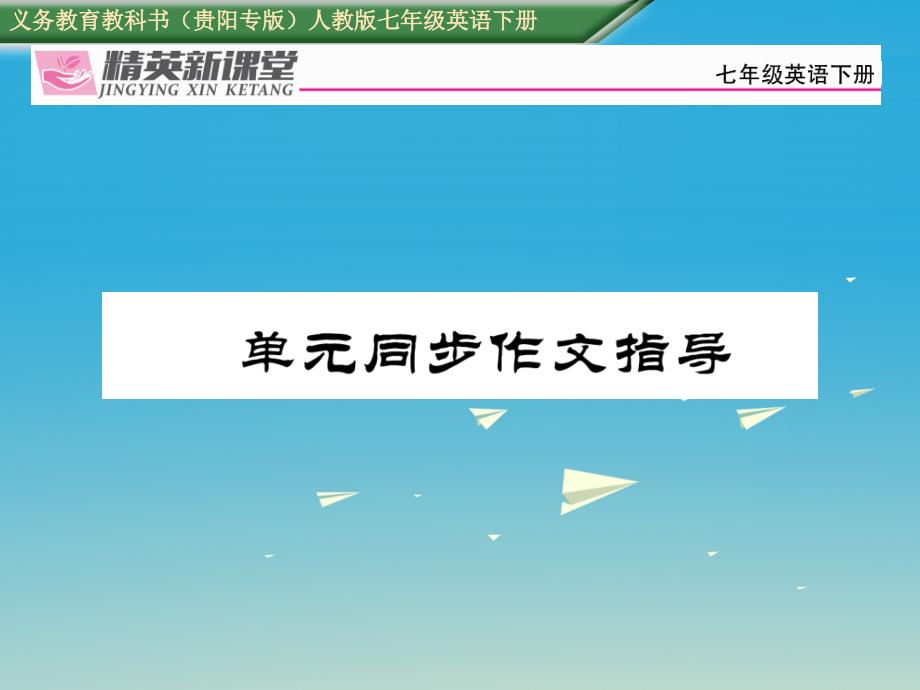 义务教育教科书（贵阳专版）人教版七年级英语下册

精英新课堂
JINGYING XIN KETANG

七年级英语下册

单元同步作文指导